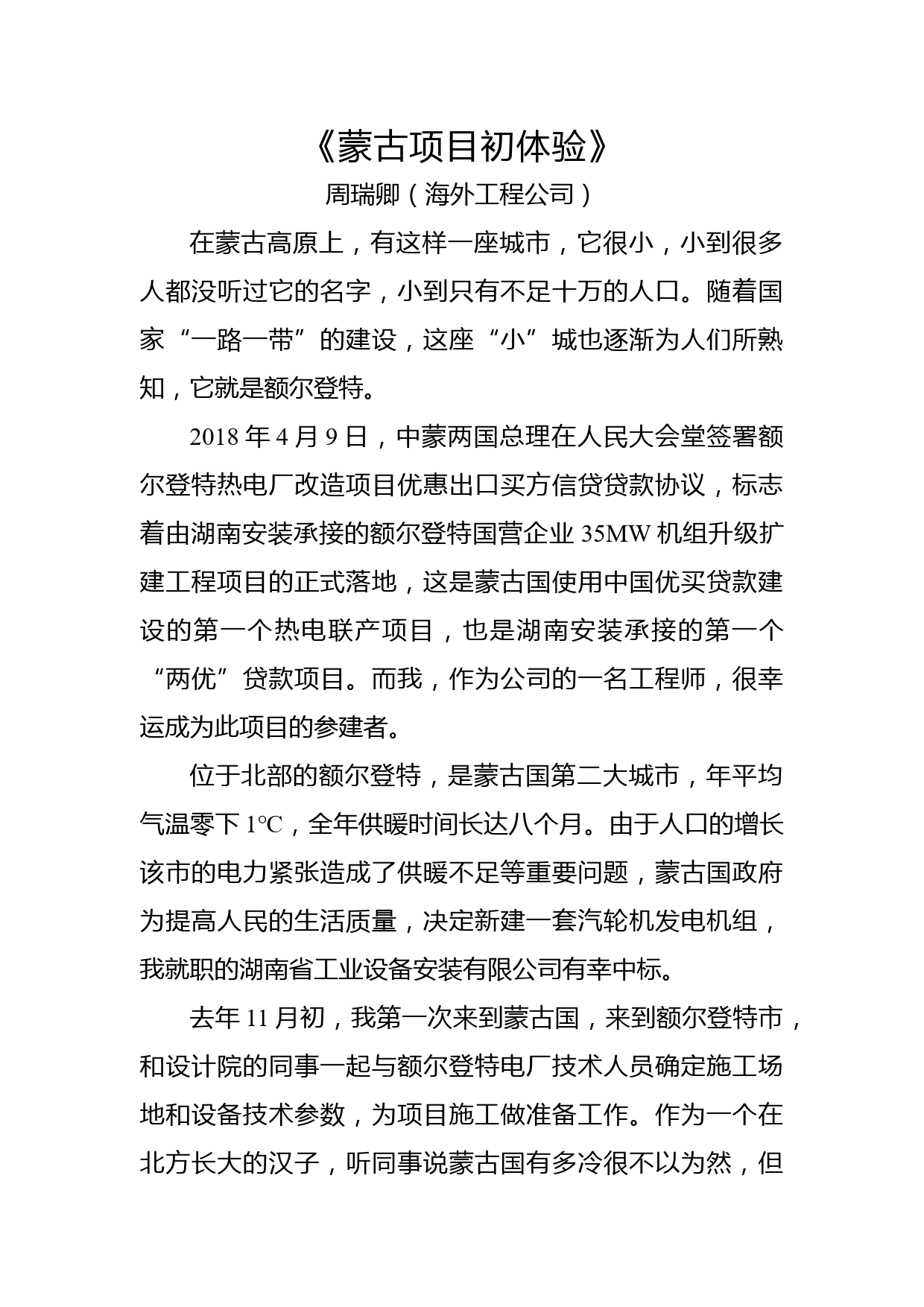 《蒙古项目初体验》

周瑞卿（海外工程公司）

在蒙古高原上，有这样一座城市，它很小，小到很多人都没听过它的名字，小到只有不足十万的人口。随着国家“一路一带”的建设，这座“小”城也逐渐为人们所熟知，它就是额尔登特。

2018 年 4 月 9 日，中蒙两国总理在人民大会堂签署额尔登特热电厂改造项目优惠出口买方信贷贷款协议，标志着由湖南安装承接的额尔登特国营企业 35MW 机组升级扩建工程项目的正式落地，这是蒙古国使用中国优买贷款建设的第一个热电联产项目，也是湖南安装承接的第一个“两优”贷款项目。而我，作为公司的一名工程师，很幸运成为此项目的参建者。

位于北部的额尔登特，是蒙古国第二大城市，年平均气温零下 1℃，全年供暖时间长达八个月。由于人口的增长该市的电力紧张造成了供暖不足等重要问题，蒙古国政府为提高人民的生活质量，决定新建一套汽轮机发电机组，我就职的湖南省工业设备安装有限公司有幸中标。

去年 11 月初，我第一次来到蒙古国，来到额尔登特市，和设计院的同事一起与额尔登特电厂技术人员确定施工场地和设备技术参数，为项目施工做准备工作。作为一个在北方长大的汉子，听同事说蒙古国有多冷很不以为然，但